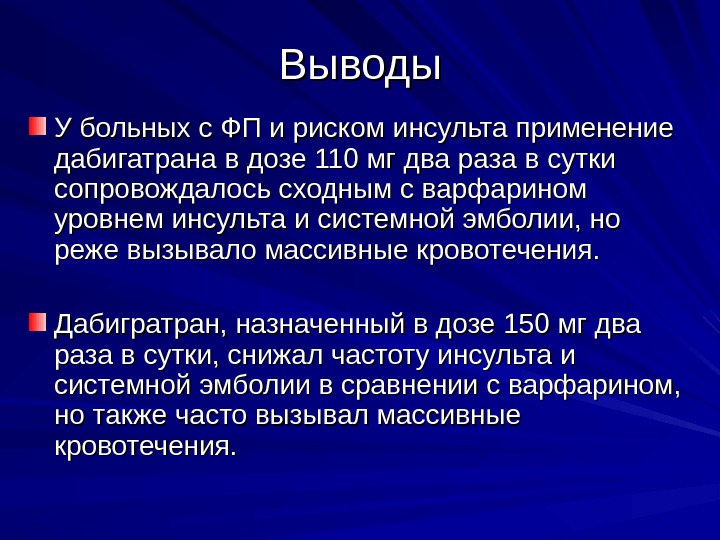 Выводы

У больных с ФП и риском инсульта применение дабигатрана в дозе 110 мг два раза в сутки сопровождалось сходным с варфарином уровнем инсульта и системной эмболии, но реже вызывало массивные кровотечения.

Дабигратран, назначенный в дозе 150 мг два раза в сутки, снижал частоту инсульта и системной эмболии в сравнении с варфарином, но также часто вызывал массивные кровотечения.